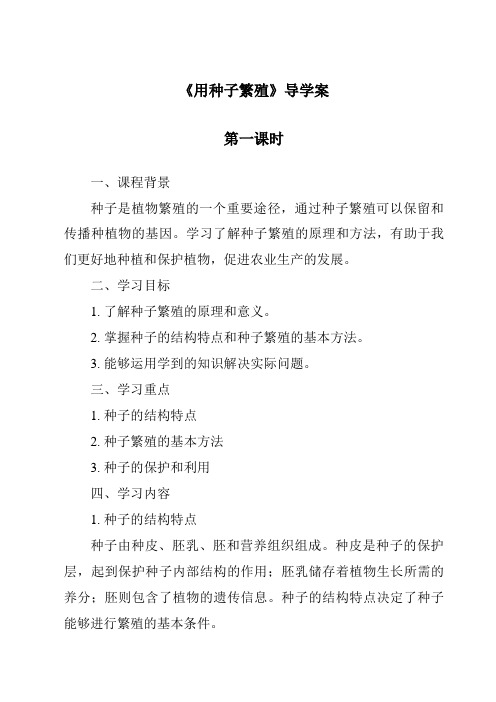 《用种子繁殖》导学案

第一课时

一、课程背景

种子是植物繁殖的一个重要途径，通过种子繁殖可以保留和传播种植物的基因。学习了解种子繁殖的原理和方法，有助于我们更好地种植和保护植物，促进农业生产的发展。

二、学习目标

1. 了解种子繁殖的原理和意义。

2. 掌握种子的结构特点和种子繁殖的基本方法。

3. 能够运用学到的知识解决实际问题。

三、学习重点

1. 种子的结构特点

2. 种子繁殖的基本方法

3. 种子的保护和利用

四、学习内容

1. 种子的结构特点

种子由种皮、胚乳、胚和营养组织组成。种皮是种子的保护层，起到保护种子内部结构的作用；胚乳储存着植物生长所需的养分；胚则包含了植物的遗传信息。种子的结构特点决定了种子能够进行繁殖的基本条件。